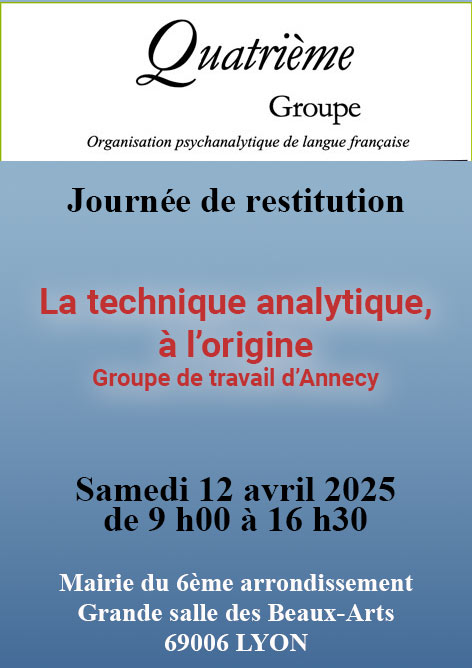 Quatrième
Groupe
Organisation psychanalytique de langue française

Journée de restitution

La technique analytique, à l'origine
Groupe de travail d'Annecy

Samedi 12 avril 2025
de 9 h00 à 16 h30

Mairie du 6ème arrondissement
Grande salle des Beaux-Arts
69006 LYON